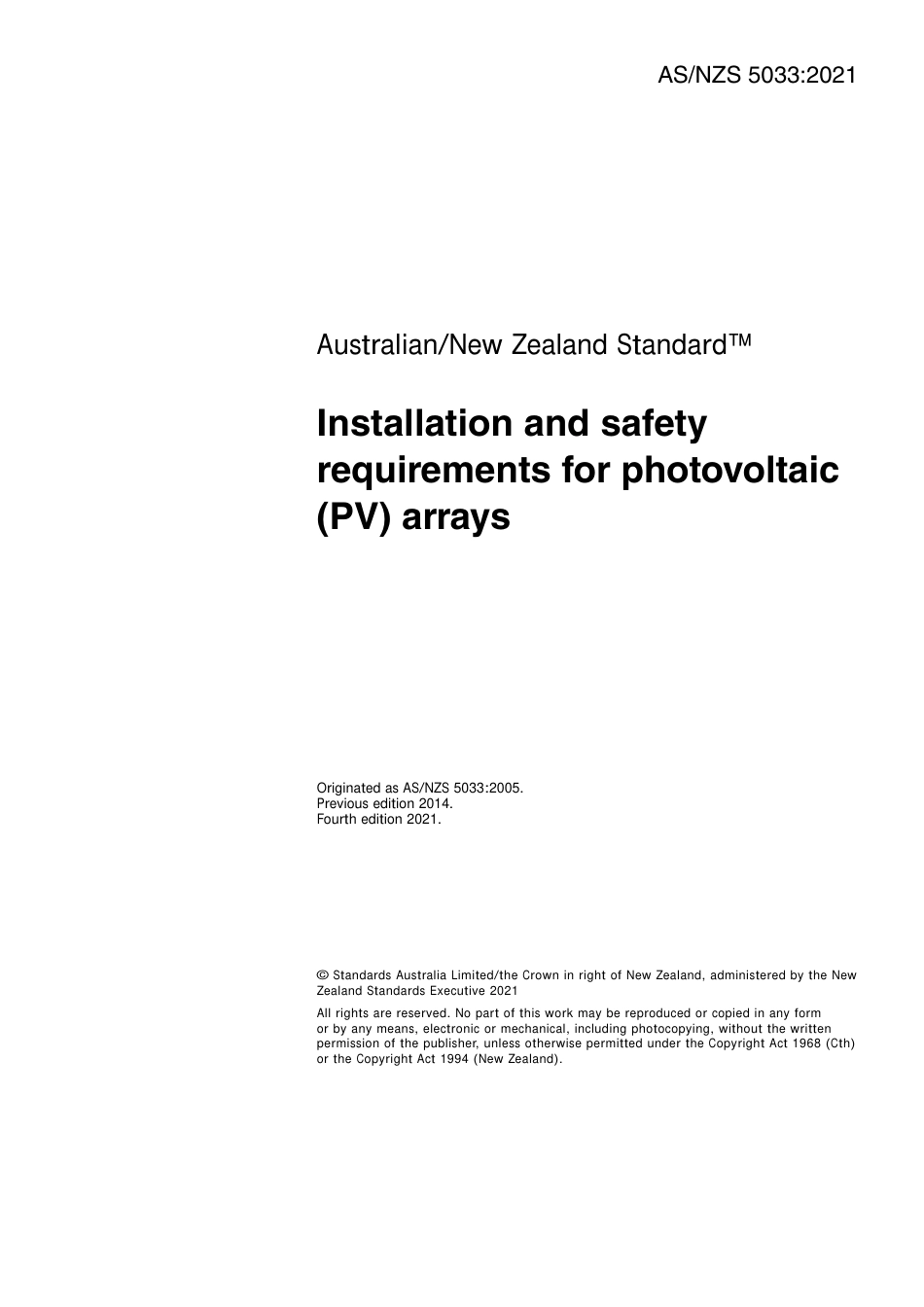 AS/NZS 5033:2021

Australian/New Zealand Standard™

Installation and safety requirements for photovoltaic (PV) arrays

Originated as AS/NZS 5033:2005.
Previous edition 2014.
Fourth edition 2021.

© Standards Australia Limited/the Crown in right of New Zealand, administered by the New Zealand Standards Executive 2021

All rights are reserved. No part of this work may be reproduced or copied in any form or by any means, electronic or mechanical, including photocopying, without the written permission of the publisher, unless otherwise permitted under the Copyright Act 1968 (Cth) or the Copyright Act 1994 (New Zealand).